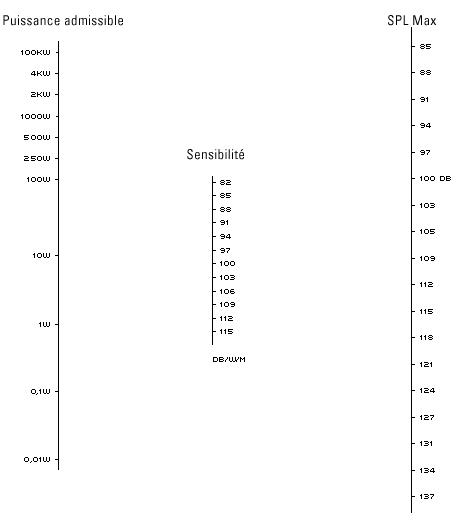 Puissance admissible

100KW
4KW
2KW
1000W
500W
250W
100W
10W
1W
0,1W
0,01W

Sensibilité

82
85
88
91
94
97
100
103
106
109
112
115

DB/WM

SPL Max

85
88
91
94
97
100 DB
103
105
109
112
115
118
121
124
127
131
134
137